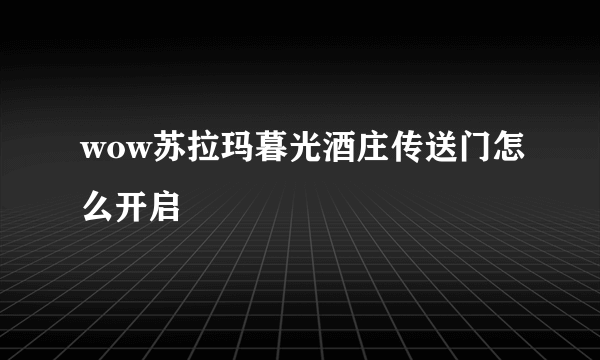 wow苏拉玛暮光酒庄传送门怎么开启